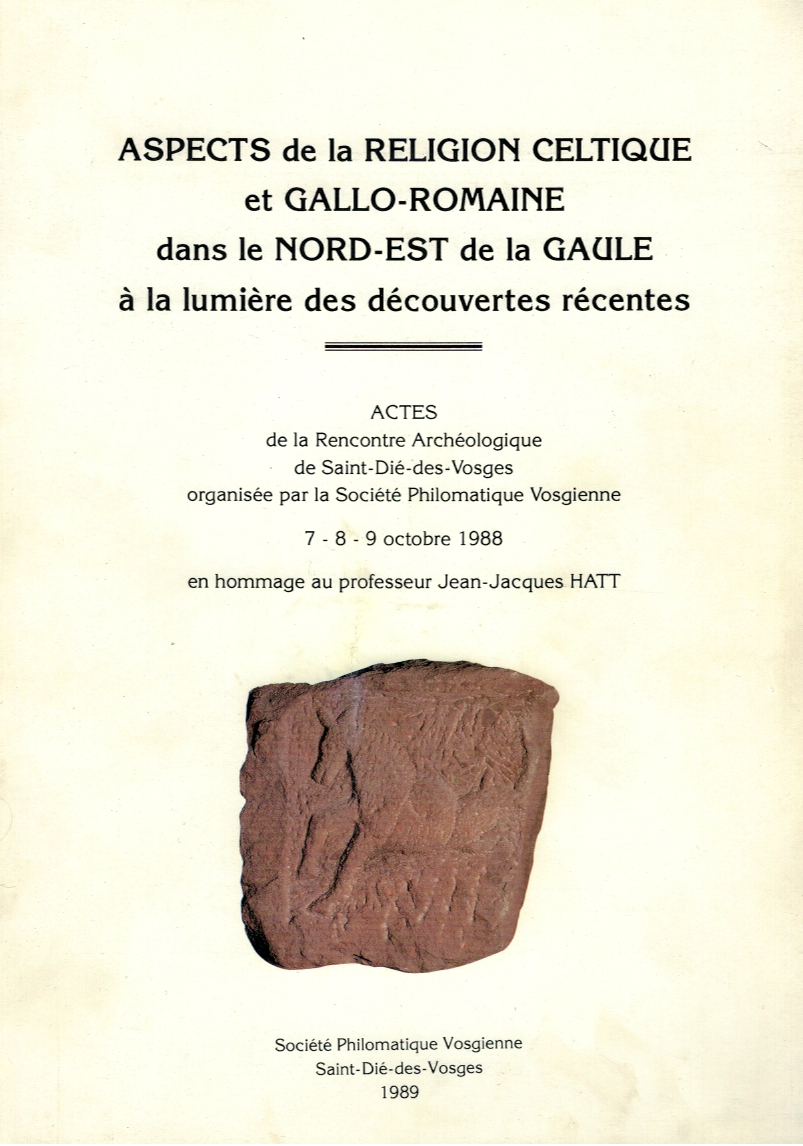 ASPECTS de la RELIGION CELTIQUE et GALLO-ROMAINE dans le NORD-EST de la GAULE à la lumière des découvertes récentes

ACTES
de la Rencontre Archéologique
de Saint-Dié-des-Vosges
organisée par la Société Philomatique Vosgienne

7 - 8 - 9 octobre 1988

en hommage au professeur Jean-Jacques HATT

Société Philomatique Vosgienne
Saint-Dié-des-Vosges
1989